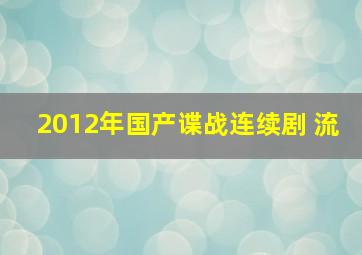 2012年国产谍战连续剧 流